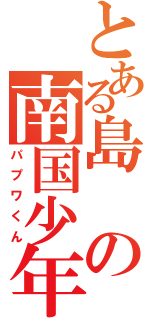 とある島の南国少年
パプワくん